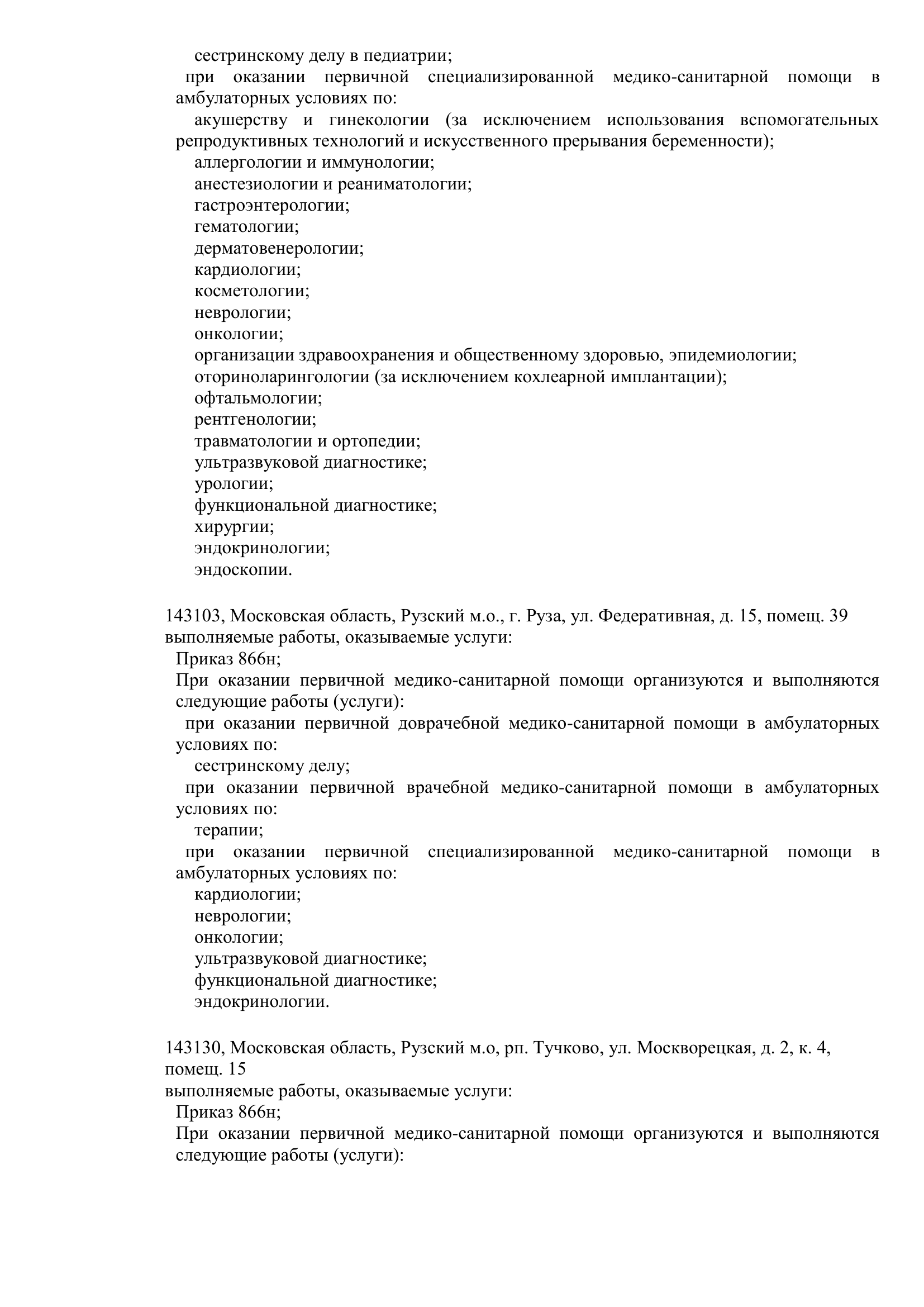 сестринскому делу в педиатрии;
при оказании первичной специализированной медико-санитарной помощи в амбулаторных условиях по:
акушерству и гинекологии (за исключением использования вспомогательных репродуктивных технологий и искусственного прерывания беременности);
аллергологии и иммунологии;
анестезиологии и реаниматологии;
гастроэнтерологии;
гематологии;
дерматовенерологии;
кардиологии;
косметологии;
неврологии;
онкологии;
организации здравоохранения и общественному здоровью, эпидемиологии;
оториноларингологии (за исключением кохлеарной имплантации);
офтальмологии;
рентгенологии;
травматологии и ортопедии;
ультразвуковой диагностике;
урологии;
функциональной диагностике;
хирургии;
эндокринологии;
эндоскопии.

143103, Московская область, Рузский м.о., г. Руза, ул. Федеративная, д. 15, помещ. 39
выполняемые работы, оказываемые услуги:
Приказ 866н;
При оказании первичной медико-санитарной помощи организуются и выполняются следующие работы (услуги):
при оказании первичной доврачебной медико-санитарной помощи в амбулаторных условиях по:
сестринскому делу;
при оказании первичной врачебной медико-санитарной помощи в амбулаторных условиях по:
терапии;
при оказании первичной специализированной медико-санитарной помощи в амбулаторных условиях по:
кардиологии;
неврологии;
онкологии;
ультразвуковой диагностике;
функциональной диагностике;
эндокринологии.

143130, Московская область, Рузский м.о, рп. Тучково, ул. Москворецкая, д. 2, к. 4, помещ. 15
выполняемые работы, оказываемые услуги:
Приказ 866н;
При оказании первичной медико-санитарной помощи организуются и выполняются следующие работы (услуги):